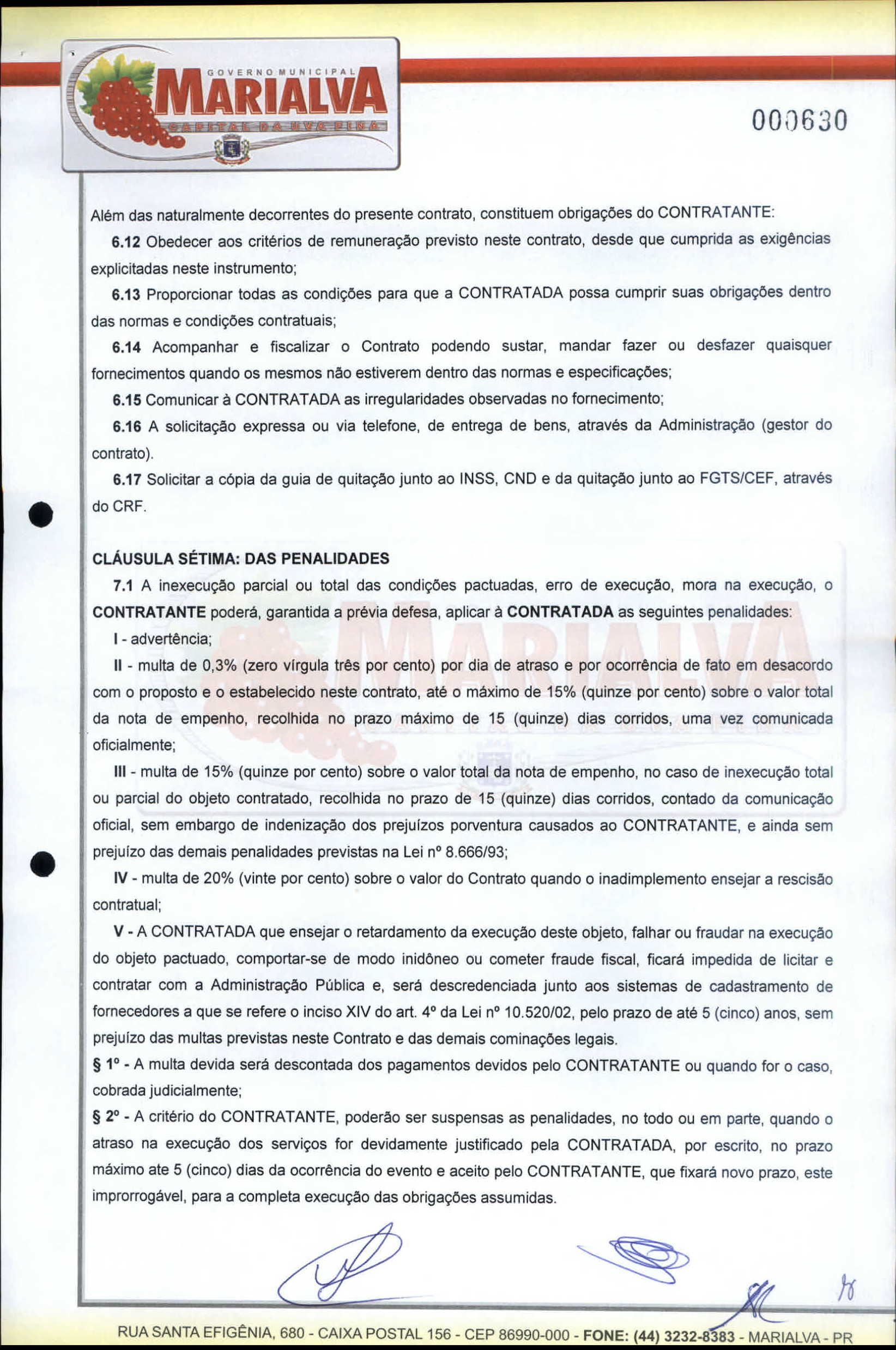 GOVERNO MUNICIPAL
MARIALVA
CAPITAL DA UVA FINA

000630

Além das naturalmente decorrentes do presente contrato, constituem obrigações do CONTRATANTE:

6.12 Obedecer aos critérios de remuneração previsto neste contrato, desde que cumprida as exigências explicitadas neste instrumento;

6.13 Proporcionar todas as condições para que a CONTRATADA possa cumprir suas obrigações dentro das normas e condições contratuais;

6.14 Acompanhar e fiscalizar o Contrato podendo sustar, mandar fazer ou desfazer quaisquer fornecimentos quando os mesmos não estiverem dentro das normas e especificações;

6.15 Comunicar à CONTRATADA as irregularidades observadas no fornecimento;

6.16 A solicitação expressa ou via telefone, de entrega de bens, através da Administração (gestor do contrato).

6.17 Solicitar a cópia da guia de quitação junto ao INSS, CND e da quitação junto ao FGTS/CEF, através do CRF.

CLÁUSULA SÉTIMA: DAS PENALIDADES

7.1 A inexecução parcial ou total das condições pactuadas, erro de execução, mora na execução, o CONTRATANTE poderá, garantida a prévia defesa, aplicar à CONTRATADA as seguintes penalidades:

I - advertência;

II - multa de 0,3% (zero vírgula três por cento) por dia de atraso e por ocorrência de fato em desacordo com o proposto e o estabelecido neste contrato, até o máximo de 15% (quinze por cento) sobre o valor total da nota de empenho, recolhida no prazo máximo de 15 (quinze) dias corridos, uma vez comunicada oficialmente;

III - multa de 15% (quinze por cento) sobre o valor total da nota de empenho, no caso de inexecução total ou parcial do objeto contratado, recolhida no prazo de 15 (quinze) dias corridos, contado da comunicação oficial, sem embargo de indenização dos prejuízos porventura causados ao CONTRATANTE, e ainda sem prejuízo das demais penalidades previstas na Lei nº 8.666/93;

IV - multa de 20% (vinte por cento) sobre o valor do Contrato quando o inadimplemento ensejar a rescisão contratual;

V - A CONTRATADA que ensejar o retardamento da execução deste objeto, falhar ou fraudar na execução do objeto pactuado, comportar-se de modo inidôneo ou cometer fraude fiscal, ficará impedida de licitar e contratar com a Administração Pública e, será descredenciada junto aos sistemas de cadastramento de fornecedores a que se refere o inciso XIV do art. 4º da Lei nº 10.520/02, pelo prazo de até 5 (cinco) anos, sem prejuízo das multas previstas neste Contrato e das demais cominações legais.

§ 1º - A multa devida será descontada dos pagamentos devidos pelo CONTRATANTE ou quando for o caso, cobrada judicialmente;

§ 2º - A critério do CONTRATANTE, poderão ser suspensas as penalidades, no todo ou em parte, quando o atraso na execução dos serviços for devidamente justificado pela CONTRATADA, por escrito, no prazo máximo ate 5 (cinco) dias da ocorrência do evento e aceito pelo CONTRATANTE, que fixará novo prazo, este improrrogável, para a completa execução das obrigações assumidas.

RUA SANTA EFIGÊNIA, 680 - CAIXA POSTAL 156 - CEP 86990-000 - FONE: (44) 3232-8383 - MARIALVA - PR